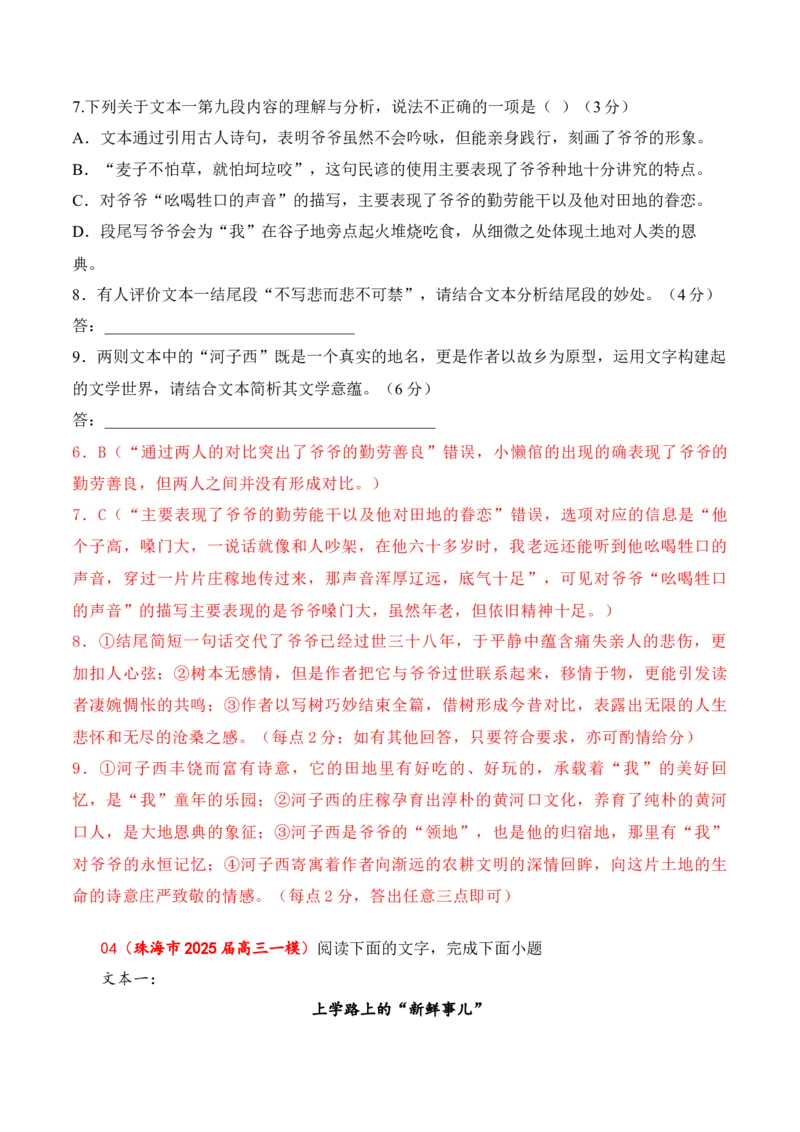 7.下列关于文本一第九段内容的理解与分析，说法不正确的一项是（ ）（3分）

A．文本通过引用古人诗句，表明爷爷虽然不会吟咏，但能亲身践行，刻画了爷爷的形象。

B．“麦子不怕草，就怕坷垃咬”，这句民谚的使用主要表现了爷爷种地十分讲究的特点。

C．对爷爷“吆喝牲口的声音”的描写，主要表现了爷爷的勤劳能干以及他对田地的眷恋。

D．段尾写爷爷会为“我”在谷子地旁点起火堆烧吃食，从细微之处体现土地对人类的恩典。

8．有人评价文本一结尾段“不写悲而悲不可禁”，请结合文本分析结尾段的妙处。（4分）

答：____

9．两则文本中的“河子西”既是一个真实的地名，更是作者以故乡为原型，运用文字构建起的文学世界，请结合文本简析其文学意蕴。（6分）

答：____

6．B（“通过两人的对比突出了爷爷的勤劳善良”错误，小懒倌的出现的确表现了爷爷的勤劳善良，但两人之间并没有形成对比。）

7．C（“主要表现了爷爷的勤劳能干以及他对田地的眷恋”错误，选项对应的信息是“他个子高，嗓门大，一说话就像和人吵架，在他六十多岁时，我老远还能听到他吆喝牲口的声音，穿过一片片庄稼地传过来，那声音浑厚辽远，底气十足”，可见对爷爷“吆喝牲口的声音”的描写主要表现的是爷爷嗓门大，虽然年老，但依旧精神十足。）

8．①结尾简短一句话交代了爷爷已经过世三十八年，于平静中蕴含痛失亲人的悲伤，更加扣人心弦；②树本无感情，但是作者把它与爷爷过世联系起来，移情于物，更能引发读者凄婉惆怅的共鸣；③作者以写树巧妙结束全篇，借树形成今昔对比，表露出无限的人生悲怀和无尽的沧桑之感。（每点2分；如有其他回答，只要符合要求，亦可酌情给分）

9．①河子西丰饶而富有诗意，它的田地里有好吃的、好玩的，承载着“我”的美好回忆，是“我”童年的乐园；②河子西的庄稼孕育出淳朴的黄河口文化，养育了纯朴的黄河口人，是大地恩典的象征；③河子西是爷爷的“领地”，也是他的归宿地，那里有“我”对爷爷的永恒记忆；④河子西寄寓着作者向渐远的农耕文明的深情回眸，向这片土地的生命的诗意庄严致敬的情感。（每点2分，答出任意三点即可）

04（珠海市2025届高三一模）阅读下面的文字，完成下面小题

文本一：

上学路上的“新鲜事儿”